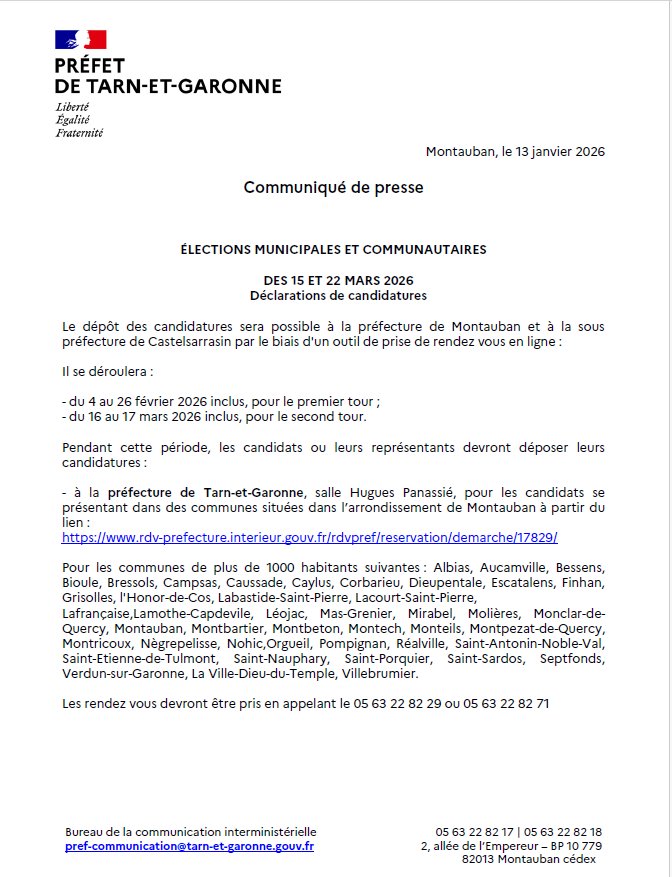 PRÉFET
DE TARN-ET-GARONNE
Liberté
Égalité
Fraternité

Montauban, le 13 janvier 2026

Communiqué de presse

ÉLECTIONS MUNICIPALES ET COMMUNAUTAIRES

DES 15 ET 22 MARS 2026
Déclarations de candidatures

Le dépôt des candidatures sera possible à la préfecture de Montauban et à la sous préfecture de Castelsarrasin par le biais d'un outil de prise de rendez vous en ligne :

Il se déroulera :

- du 4 au 26 février 2026 inclus, pour le premier tour ;
- du 16 au 17 mars 2026 inclus, pour le second tour.

Pendant cette période, les candidats ou leurs représentants devront déposer leurs candidatures :

- à la préfecture de Tarn-et-Garonne, salle Hugues Panassié, pour les candidats se présentant dans des communes situées dans l'arrondissement de Montauban à partir du lien :
https://www.rdv-prefecture.interieur.gouv.fr/rdvpref/reservation/demarche/17829/

Pour les communes de plus de 1000 habitants suivantes : Albias, Aucamville, Bessens, Bioule, Bressols, Campsas, Caussade, Caylus, Corbarieu, Dieupentale, Escatalens, Finhan, Grisolles, l'Honor-de-Cos, Labastide-Saint-Pierre, Lacourt-Saint-Pierre, Lafrançaise,Lamothe-Capdevile, Léojac, Mas-Grenier, Mirabel, Molières, Monclar-de-Quercy, Montauban, Montbartier, Montbeton, Montech, Monteils, Montpezat-de-Quercy, Montricoux, Nègrepelisse, Nohic,Orgueil, Pompignan, Réalville, Saint-Antonin-Noble-Val, Saint-Etienne-de-Tulmont, Saint-Nauphary, Saint-Porquier, Saint-Sardos, Septfonds, Verdun-sur-Garonne, La Ville-Dieu-du-Temple, Villebrumier.

Les rendez vous devront être pris en appelant le 05 63 22 82 29 ou 05 63 22 82 71

Bureau de la communication interministérielle
pref-communication@tarn-et-garonne.gouv.fr

05 63 22 82 17 | 05 63 22 82 18
2, allée de l'Empereur – BP 10 779
82013 Montauban cédex